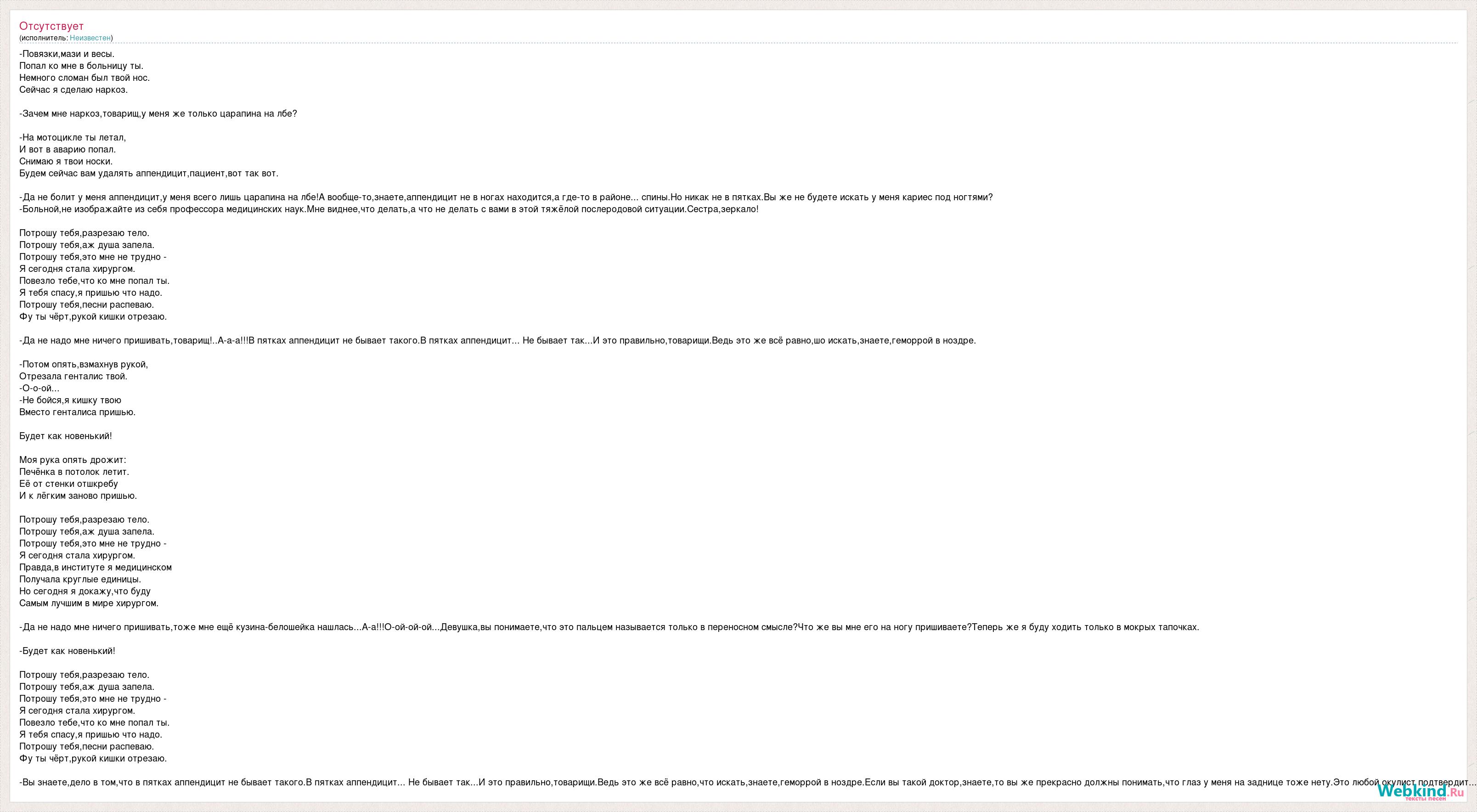 Отсутствует
(исполнитель: Неизвестен)

-Повязки,мази и весы.
Попал ко мне в больницу ты.
Немного сломан был твой нос.
Сейчас я сделаю наркоз.

-Зачем мне наркоз,товарищ,у меня же только царапина на лбе?

-На мотоцикле ты летал,
И вот в аварию попал.
Снимаю я твои носки.
Будем сейчас вам удалять аппендицит,пациент,вот так вот.

-Да не болит у меня аппендицит,у меня всего лишь царапина на лбе!А вообще-то,знаете,аппендицит не в ногах находится,а где-то в районе... спины.Но никак не в пятках.Вы же не будете искать у меня кариес под ногтями?
-Больной,не изображайте из себя профессора медицинских наук.Мне виднее,что делать,а что не делать с вами в этой тяжёлой послеродовой ситуации.Сестра,зеркало!

Потрошу тебя,разрезаю тело.
Потрошу тебя,аж душа запела.
Потрошу тебя,это мне не трудно -
Я сегодня стала хирургом.
Повезло тебе,что ко мне попал ты.
Я тебя спасу,я пришью что надо.
Потрошу тебя,песни распеваю.
Фу ты чёрт,рукой кишки отрезаю.

-Да не надо мне ничего пришивать,товарищ!..А-а-а!!!В пятках аппендицит не бывает такого.В пятках аппендицит... Не бывает так...И это правильно,товарищи.Ведь это же всё равно,шо искать,знаете,геморрой в ноздре.

-Потом опять,взмахнув рукой,
Отрезала генталис твой.
-О-о-ой...
-Не бойся,я кишку твою
Вместо генталиса пришью.

Будет как новенький!

Моя рука опять дрожит:
Печёнка в потолок летит.
Её от стенки отшкребу
И к лёгким заново пришью.

Потрошу тебя,разрезаю тело.
Потрошу тебя,аж душа запела.
Потрошу тебя,это мне не трудно -
Я сегодня стала хирургом.
Правда,в институте я медицинском
Получала круглые единицы.
Но сегодня я докажу,что буду
Самым лучшим в мире хирургом.

-Да не надо мне ничего пришивать,тоже мне ещё кузина-белошейка нашлась...А-а!!!О-ой-ой-ой...Девушка,вы понимаете,что это пальцем называется только в переносном смысле?Что же вы мне его на ногу пришиваете?Теперь же я буду ходить только в мокрых тапочках.

-Будет как новенький!

Потрошу тебя,разрезаю тело.
Потрошу тебя,аж душа запела.
Потрошу тебя,это мне не трудно -
Я сегодня стала хирургом.
Повезло тебе,что ко мне попал ты.
Я тебя спасу,я пришью что надо.
Потрошу тебя,песни распеваю.
Фу ты чёрт,рукой кишки отрезаю.

-Вы знаете,дело в том,что в пятках аппендицит не бывает такого.В пятках аппендицит... Не бывает так...И это правильно,товарищи.Ведь это же всё равно,что искать,знаете,геморрой в ноздре.Если вы такой доктор,знаете,то вы же прекрасно должны понимать,что глаз у меня на заднице тоже нету.Это любой окулист подтвердит...

Webkind.Ru
тексты песен